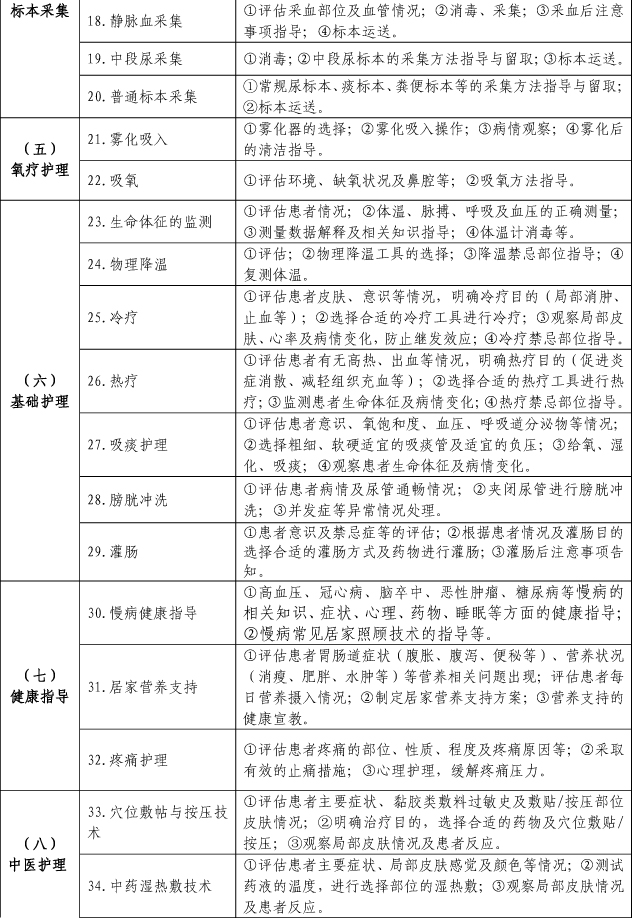 | 标本采集 | 18. 静脉血采集 | ①评估采血部位及血管情况；②消毒、采集；③采血后注意事项指导；④标本运送。 |
|---|---|---|
| | 19. 中段尿采集 | ①消毒；②中段尿标本的采集方法指导与留取；③标本运送。 |
| | 20. 普通标本采集 | ①常规尿标本、痰标本、粪便标本等的采集方法指导与留取；②标本运送。 |
| （五）氧疗护理 | 21. 雾化吸入 | ①雾化器的选择；②雾化吸入操作；③病情观察；④雾化后的清洁指导。 |
| | 22. 吸氧 | ①评估环境、缺氧状况及鼻腔等；②吸氧方法指导。 |
| （六）基础护理 | 23. 生命体征的监测 | ①评估患者情况；②体温、脉搏、呼吸及血压的正确测量；③测量数据解释及相关知识指导；④体温计消毒等。 |
| | 24. 物理降温 | ①评估；②物理降温工具的选择；③降温禁忌部位指导；④复测体温。 |
| | 25. 冷疗 | ①评估患者皮肤、意识等情况，明确冷疗目的（局部消肿、止血等）；②选择合适的冷疗工具进行冷疗；③观察局部皮肤、心率及病情变化，防止继发效应；④冷疗禁忌部位指导。 |
| | 26. 热疗 | ①评估患者有无高热、出血等情况，明确热疗目的（促进炎症消散、减轻组织充血等）；②选择合适的热疗工具进行热疗；③监测患者生命体征及病情变化；④热疗禁忌部位指导。 |
| | 27. 吸痰护理 | ①评估患者意识、氧饱和度、血压、呼吸道分泌物等情况；②选择粗细、软硬适宜的吸痰管及适宜的负压；③给氧、湿化、吸痰；④观察患者生命体征及病情变化。 |
| | 28. 膀胱冲洗 | ①评估患者病情及尿管通畅情况；②夹闭尿管进行膀胱冲洗；③并发症等异常情况处理。 |
| | 29. 灌肠 | ①患者意识及禁忌症等的评估；②根据患者情况及灌肠目的选择合适的灌肠方式及药物进行灌肠；③灌肠后注意事项告知。 |
| （七）健康指导 | 30. 慢病健康指导 | ①高血压、冠心病、脑卒中、恶性肿瘤、糖尿病等慢病的相关知识、症状、心理、药物、睡眠等方面的健康指导；②慢病常见居家照顾技术的指导等。 |
| | 31. 居家营养支持 | ①评估患者胃肠道症状（腹胀、腹泻、便秘等）、营养状况（消瘦、肥胖、水肿等）等营养相关问题出现；评估患者每日营养摄入情况；②制定居家营养支持方案；③营养支持的健康宣教。 |
| | 32. 疼痛护理 | ①评估患者疼痛的部位、性质、程度及疼痛原因等；②采取有效的止痛措施；③心理护理，缓解疼痛压力。 |
| （八）中医护理 | 33. 穴位敷帖与按压技术 | ①评估患者主要症状、黏胶类敷料过敏史及敷贴/按压部位皮肤情况；②明确治疗目的，选择合适的药物及穴位敷贴/按压；③观察局部皮肤情况及患者反应。 |
| | 34. 中药湿热敷技术 | ①评估患者主要症状、局部皮肤感觉及颜色等情况；②测试药液的温度，进行选择部位的湿热敷；③观察局部皮肤情况及患者反应。 |